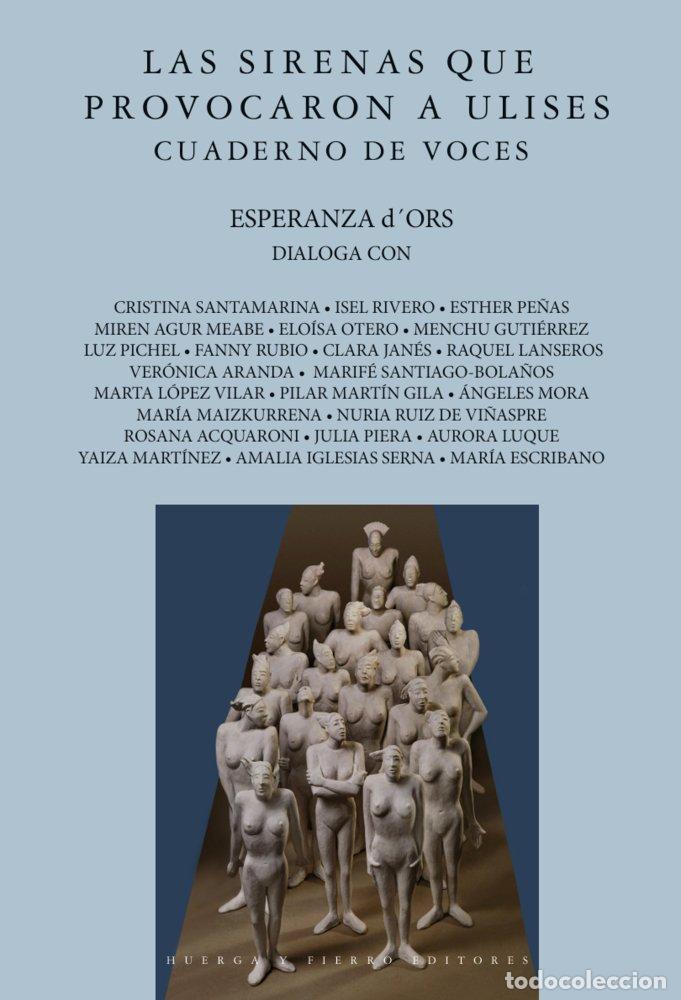 LAS SIRENAS QUE PROVOCARON A ULISES
CUADERNO DE VOCES

ESPERANZA d´ORS
DIALOGA CON

CRISTINA SANTAMARINA • ISEL RIVERO • ESTHER PEÑAS
MIREN AGUR MEABE • ELOÍSA OTERO • MENCHU GUTIÉRREZ
LUZ PICHEL • FANNY RUBIO • CLARA JANÉS • RAQUEL LANSEROS
VERÓNICA ARANDA • MARIFÉ SANTIAGO-BOLAÑOS
MARTA LÓPEZ VILAR • PILAR MARTÍN GILA • ÁNGELES MORA
MARÍA MAIZKURRENA • NURIA RUIZ DE VIÑASPRE
ROSANA ACQUARONI • JULIA PIERA • AURORA LUQUE
YAIZA MARTÍNEZ • AMALIA IGLESIAS SERNA • MARÍA ESCRIBANO

HUERGA Y FIERRO EDITORES

todocoleccion